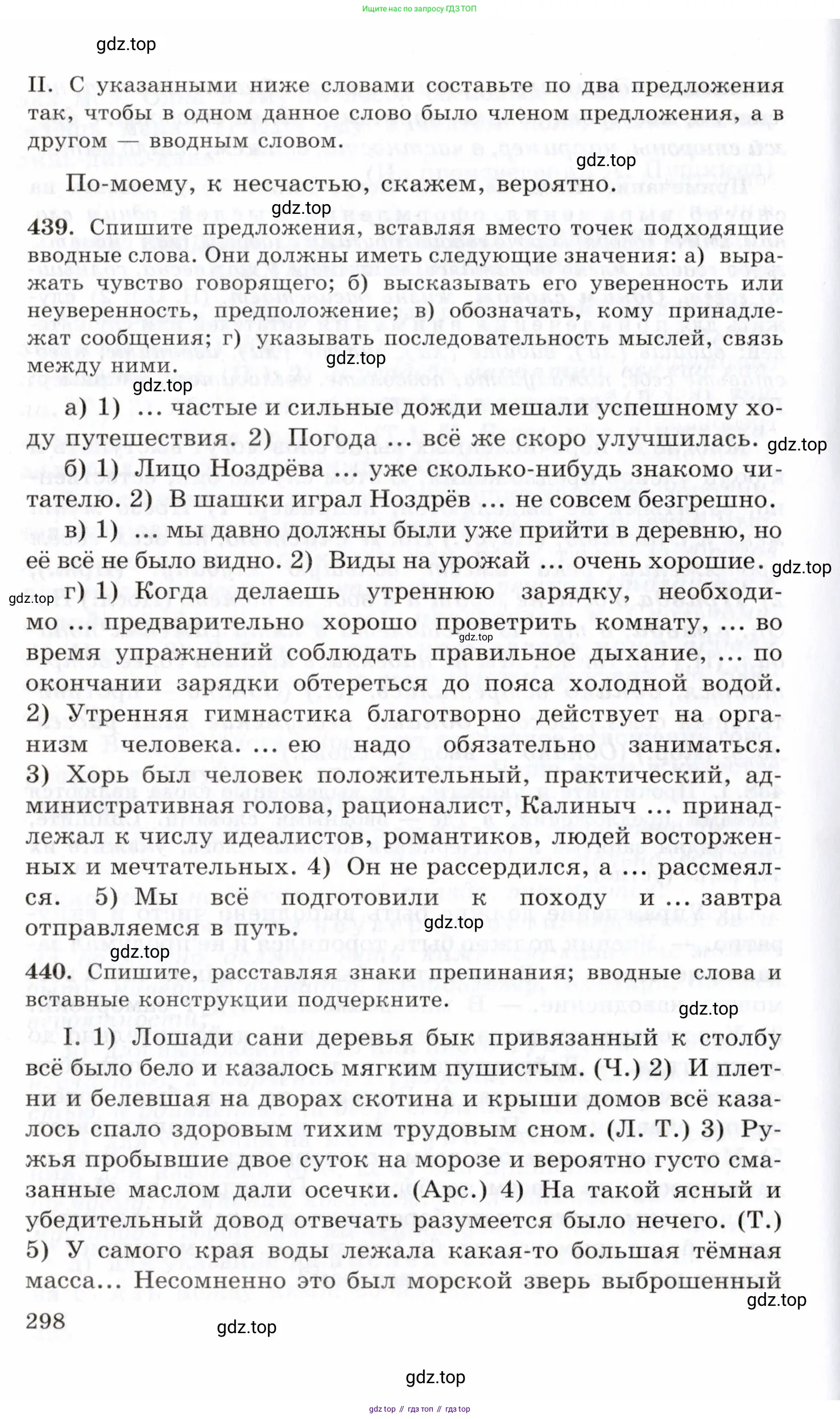 Ищите нас по запросу ГДЗ ТОП

gdz.top

II. С указанными ниже словами составьте по два предложения так, чтобы в одном данное слово было членом предложения, а в другом — вводным словом.

gdz.top

По-моему, к несчастью, скажем, вероятно.

gdz.top

439. Спишите предложения, вставляя вместо точек подходящие вводные слова. Они должны иметь следующие значения: а) выражать чувство говорящего; б) высказывать его уверенность или неуверенность, предположение; в) обозначать, кому принадлежат сообщения; г) указывать последовательность мыслей, связь между ними.

gdz.top

gdz.top

а) 1) ... частые и сильные дожди мешали успешному ходу путешествия. 2) Погода ... всё же скоро улучшилась.

gdz.top

б) 1) Лицо Ноздрёва ... уже сколько-нибудь знакомо читателю. 2) В шашки играл Ноздрёв ... не совсем безгрешно.

в) 1) ... мы давно должны были уже прийти в деревню, но её всё не было видно. 2) Виды на урожай ... очень хорошие.

gdz.top

gdz.top

г) 1) Когда делаешь утреннюю зарядку, необходимо ... предварительно хорошо проветрить комнату, ... во время упражнений соблюдать правильное дыхание, ... по окончании зарядки обтереться до пояса холодной водой. 2) Утренняя гимнастика благотворно действует на организм человека. ... ею надо обязательно заниматься. 3) Хорь был человек положительный, практический, административная голова, рационалист, Калиныч ... принадлежал к числу идеалистов, романтиков, людей восторженных и мечтательных. 4) Он не рассердился, а ... рассмеялся. 5) Мы всё подготовили к походу и ... завтра отправляемся в путь.

gdz.top

gdz.top

gdz.top

440. Спишите, расставляя знаки препинания; вводные слова и вставные конструкции подчеркните.

gdz.top

I. 1) Лошади сани деревья бык привязанный к столбу всё было бело и казалось мягким пушистым. (Ч.) 2) И плетни и белевшая на дворах скотина и крыши домов всё казалось спало здоровым тихим трудовым сном. (Л. Т.) 3) Ружья пробывшие двое суток на морозе и вероятно густо смазанные маслом дали осечки. (Арс.) 4) На такой ясный и убедительный довод отвечать разумеется было нечего. (Т.) 5) У самого края воды лежала какая-то большая тёмная масса... Несомненно это был морской зверь выброшенный

gdz.top

298

gdz.top

gdz.top

gdz top // гдз топ // гдз top